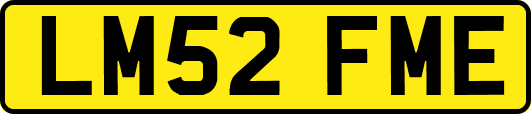 LM52 FME